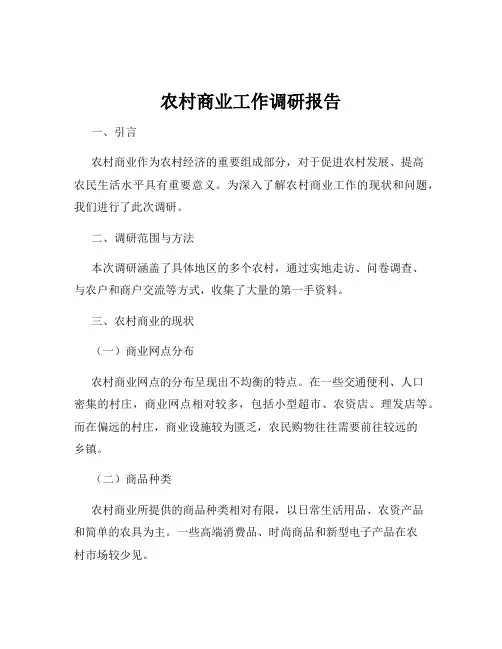 农村商业工作调研报告

一、引言

农村商业作为农村经济的重要组成部分，对于促进农村发展、提高农民生活水平具有重要意义。为深入了解农村商业工作的现状和问题，我们进行了此次调研。

二、调研范围与方法

本次调研涵盖了具体地区的多个农村，通过实地走访、问卷调查、与农户和商户交流等方式，收集了大量的第一手资料。

三、农村商业的现状

（一）商业网点分布

农村商业网点的分布呈现出不均衡的特点。在一些交通便利、人口密集的村庄，商业网点相对较多，包括小型超市、农资店、理发店等。而在偏远的村庄，商业设施较为匮乏，农民购物往往需要前往较远的乡镇。

（二）商品种类

农村商业所提供的商品种类相对有限，以日常生活用品、农资产品和简单的农具为主。一些高端消费品、时尚商品和新型电子产品在农村市场较少见。